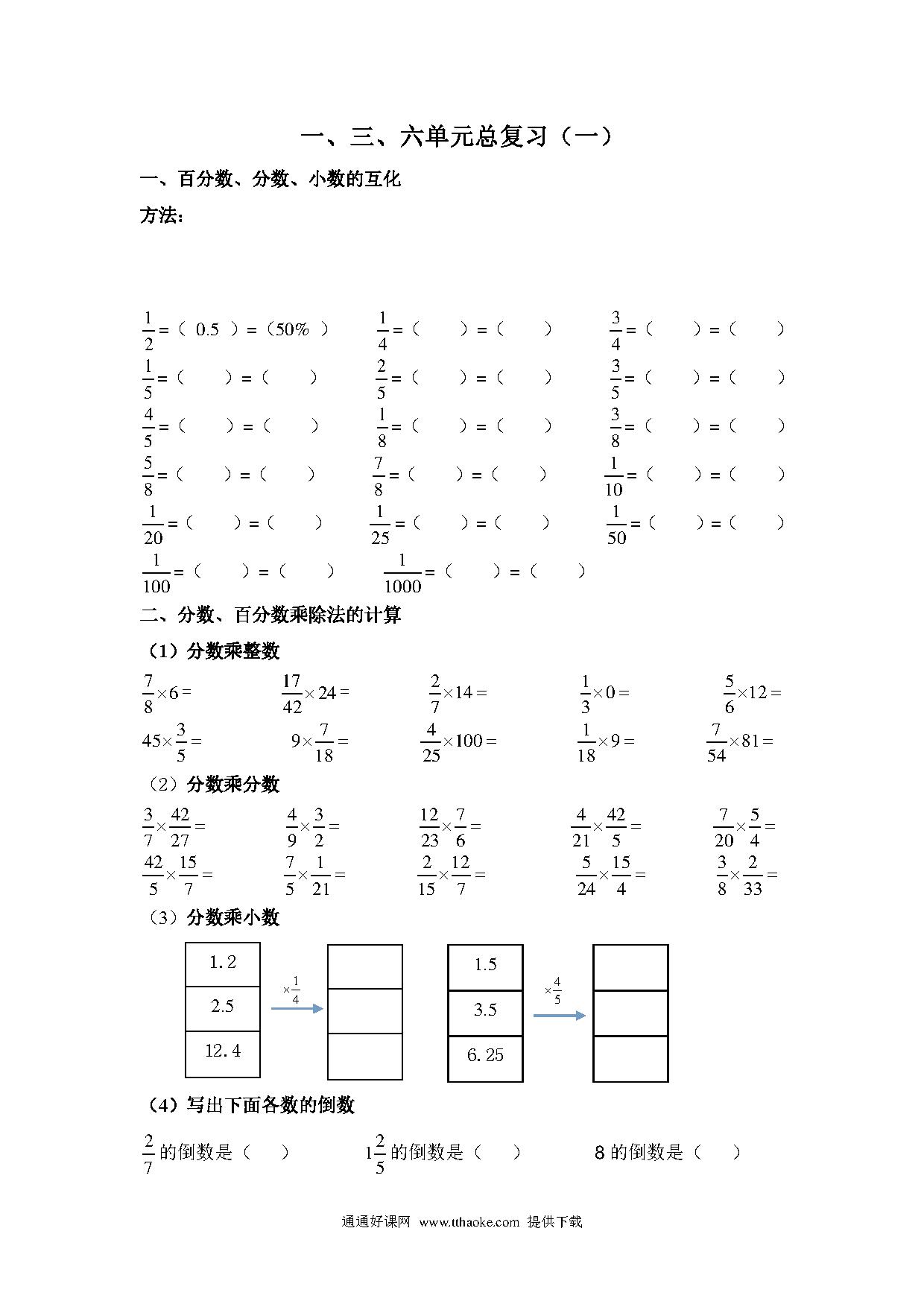 一、三、六单元总复习（一）

一、百分数、分数、小数的互化

方法：

$\frac{1}{2}$=（ 0.5 ）=（50% ）　$\frac{1}{4}$=（ ）=（ ）　$\frac{3}{4}$=（ ）=（ ）

$\frac{1}{5}$=（ ）=（ ）　$\frac{2}{5}$=（ ）=（ ）　$\frac{3}{5}$=（ ）=（ ）

$\frac{4}{5}$=（ ）=（ ）　$\frac{1}{8}$=（ ）=（ ）　$\frac{3}{8}$=（ ）=（ ）

$\frac{5}{8}$=（ ）=（ ）　$\frac{7}{8}$=（ ）=（ ）　$\frac{1}{10}$=（ ）=（ ）

$\frac{1}{20}$=（ ）=（ ）　$\frac{1}{25}$=（ ）=（ ）　$\frac{1}{50}$=（ ）=（ ）

$\frac{1}{100}$=（ ）=（ ）　$\frac{1}{1000}$=（ ）=（ ）

二、分数、百分数乘除法的计算

（1）分数乘整数

$\frac{7}{8}\times6=$　$\frac{17}{42}\times24=$　$\frac{2}{7}\times14=$　$\frac{1}{3}\times0=$　$\frac{5}{6}\times12=$

$45\times\frac{3}{5}=$　$9\times\frac{7}{18}=$　$\frac{4}{25}\times100=$　$\frac{1}{18}\times9=$　$\frac{7}{54}\times81=$

（2）分数乘分数

$\frac{3}{7}\times\frac{42}{27}=$　$\frac{4}{9}\times\frac{3}{2}=$　$\frac{12}{23}\times\frac{7}{6}=$　$\frac{4}{21}\times\frac{42}{5}=$　$\frac{7}{20}\times\frac{5}{4}=$

$\frac{42}{5}\times\frac{15}{7}=$　$\frac{7}{5}\times\frac{1}{21}=$　$\frac{2}{15}\times\frac{12}{7}=$　$\frac{5}{24}\times\frac{15}{4}=$　$\frac{3}{8}\times\frac{2}{33}=$

（3）分数乘小数

1.2
2.5
12.4
$\times\frac{1}{4}$

1.5
3.5
6.25
$\times\frac{4}{5}$

（4）写出下面各数的倒数

$\frac{2}{7}$的倒数是（ ）　$1\frac{2}{5}$的倒数是（ ）　8 的倒数是（ ）

通通好课网 www.tthaoke.com 提供下载